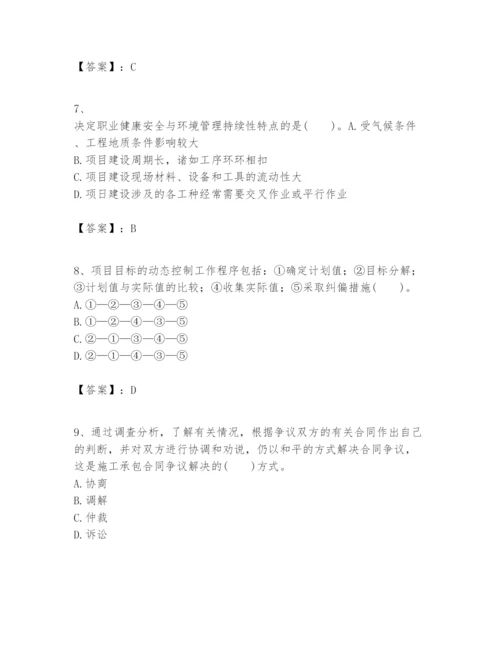 【答案】：C

7、

决定职业健康安全与环境管理持续性特点的是(　　)。A.受气候条件、工程地质条件影响较大

B.项目建设周期长，诸如工序环环相扣

C.项目建设现场材料、设备和工具的流动性大

D.项目建设涉及的各工种经常需要交叉作业或平行作业

【答案】：B

8、项目目标的动态控制工作程序包括：①确定计划值；②目标分解；③计划值与实际值的比较；④收集实际值；⑤采取纠偏措施(　　)。

A.①—②—③—④—⑤

B.①—②—④—③—⑤

C.②—①—③—④—⑤

D.②—①—④—③—⑤

【答案】：D

9、通过调查分析，了解有关情况，根据争议双方的有关合同作出自己的判断，并对双方进行协调和劝说，仍以和平的方式解决合同争议，这是施工承包合同争议解决的(　　)方式。

A.协商

B.调解

C.仲裁

D.诉讼